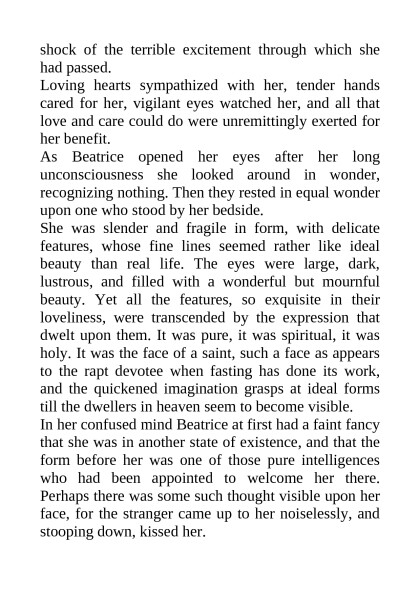 shock of the terrible excitement through which she had passed.

Loving hearts sympathized with her, tender hands cared for her, vigilant eyes watched her, and all that love and care could do were unremittingly exerted for her benefit.

As Beatrice opened her eyes after her long unconsciousness she looked around in wonder, recognizing nothing. Then they rested in equal wonder upon one who stood by her bedside.

She was slender and fragile in form, with delicate features, whose fine lines seemed rather like ideal beauty than real life. The eyes were large, dark, lustrous, and filled with a wonderful but mournful beauty. Yet all the features, so exquisite in their loveliness, were transcended by the expression that dwelt upon them. It was pure, it was spiritual, it was holy. It was the face of a saint, such a face as appears to the rapt devotee when fasting has done its work, and the quickened imagination grasps at ideal forms till the dwellers in heaven seem to become visible.

In her confused mind Beatrice at first had a faint fancy that she was in another state of existence, and that the form before her was one of those pure intelligences who had been appointed to welcome her there. Perhaps there was some such thought visible upon her face, for the stranger came up to her noiselessly, and stooping down, kissed her.